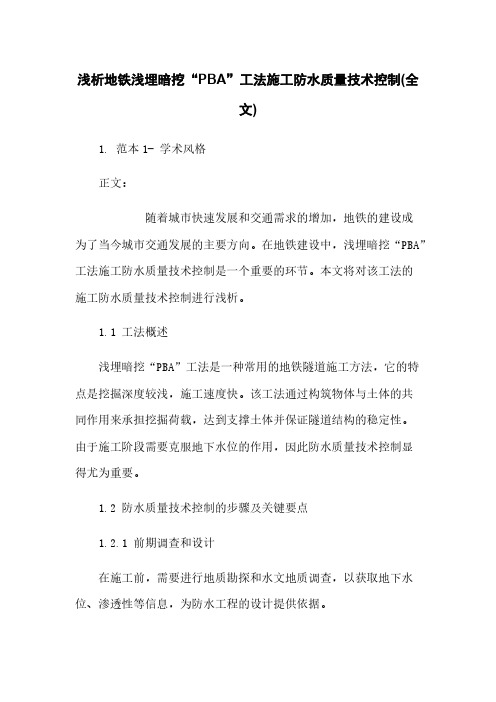 浅析地铁浅埋暗挖“PBA”工法施工防水质量技术控制(全文)

1. 范本 1- 学术风格

正文:

随着城市快速发展和交通需求的增加，地铁的建设成为了当今城市交通发展的主要方向。在地铁建设中，浅埋暗挖“PBA”工法施工防水质量技术控制是一个重要的环节。本文将对该工法的施工防水质量技术控制进行浅析。

1.1 工法概述

浅埋暗挖“PBA”工法是一种常用的地铁隧道施工方法，它的特点是挖掘深度较浅，施工速度快。该工法通过构筑物体与土体的共同作用来承担挖掘荷载，达到支撑土体并保证隧道结构的稳定性。由于施工阶段需要克服地下水位的作用，因此防水质量技术控制显得尤为重要。

1.2 防水质量技术控制的步骤及关键要点

1.2.1 前期调查和设计

在施工前，需要进行地质勘探和水文地质调查，以获取地下水位、渗透性等信息，为防水工程的设计提供依据。